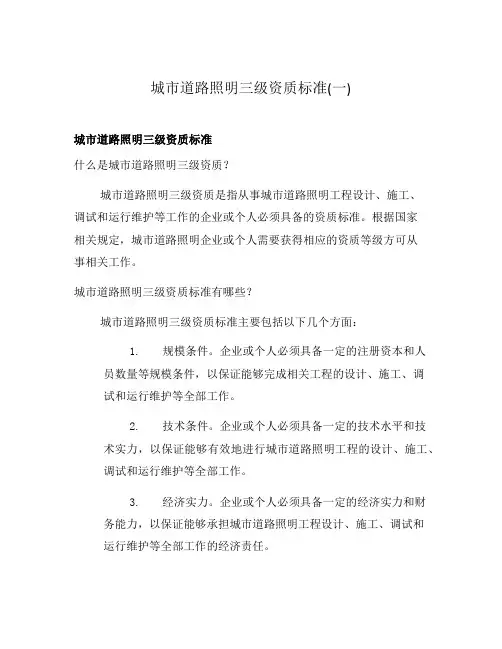 城市道路照明三级资质标准(一)

城市道路照明三级资质标准

什么是城市道路照明三级资质？

城市道路照明三级资质是指从事城市道路照明工程设计、施工、调试和运行维护等工作的企业或个人必须具备的资质标准。根据国家相关规定，城市道路照明企业或个人需要获得相应的资质等级方可从事相关工作。

城市道路照明三级资质标准有哪些？

城市道路照明三级资质标准主要包括以下几个方面：

1. 规模条件。企业或个人必须具备一定的注册资本和人员数量等规模条件，以保证能够完成相关工程的设计、施工、调试和运行维护等全部工作。

2. 技术条件。企业或个人必须具备一定的技术水平和技术实力，以保证能够有效地进行城市道路照明工程的设计、施工、调试和运行维护等全部工作。

3. 经济实力。企业或个人必须具备一定的经济实力和财务能力，以保证能够承担城市道路照明工程设计、施工、调试和运行维护等全部工作的经济责任。